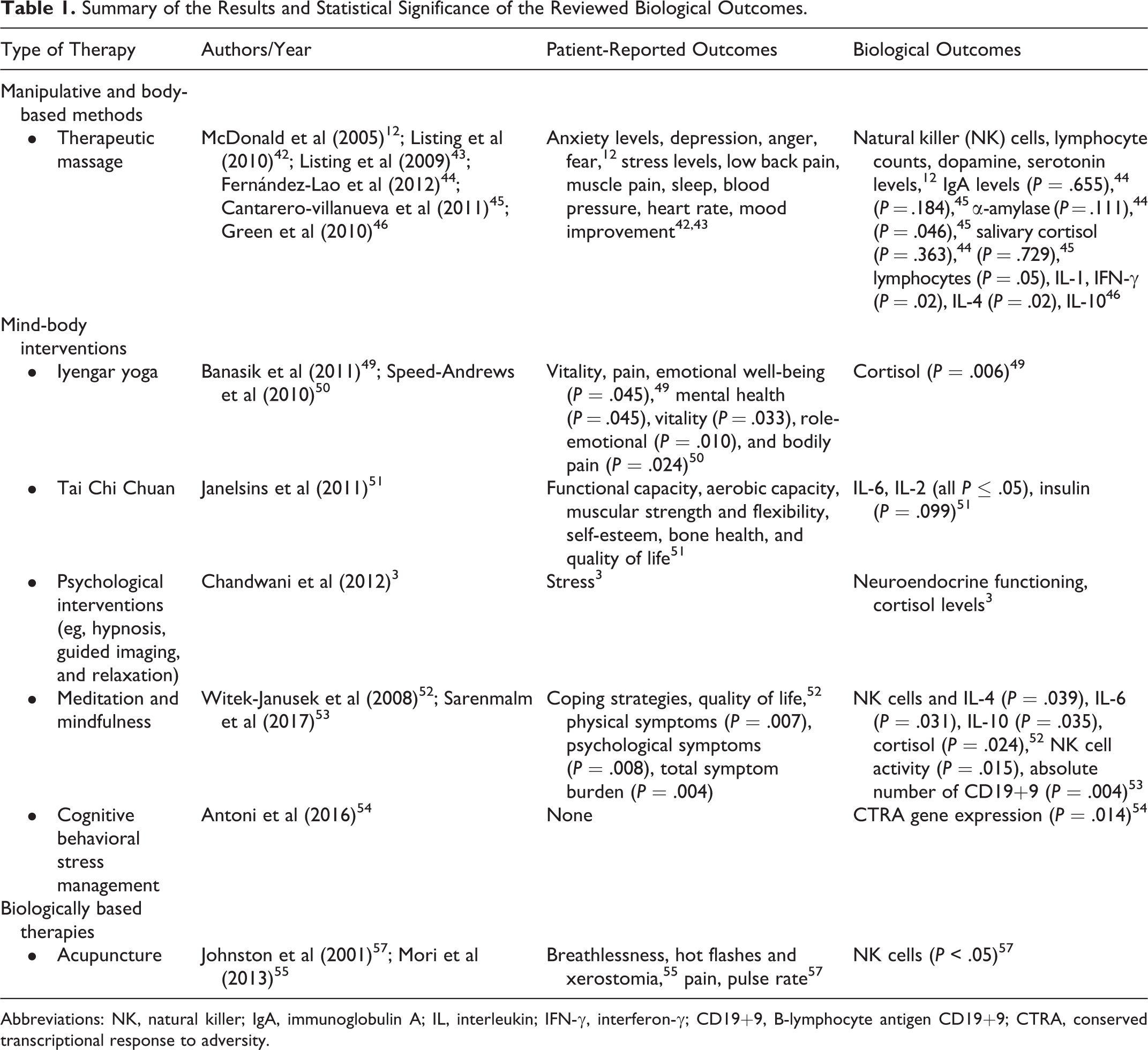 Table 1. Summary of the Results and Statistical Significance of the Reviewed Biological Outcomes.

| Type of Therapy | Authors/Year | Patient-Reported Outcomes | Biological Outcomes |
|---|---|---|---|
| Manipulative and body-based methods | | | |
| • Therapeutic massage | McDonald et al (2005)$^{12}$; Listing et al (2010)$^{42}$; Listing et al (2009)$^{43}$; Fernández-Lao et al (2012)$^{44}$; Cantarero-villanueva et al (2011)$^{45}$; Green et al (2010)$^{46}$ | Anxiety levels, depression, anger, fear,$^{12}$ stress levels, low back pain, muscle pain, sleep, blood pressure, heart rate, mood improvement$^{42,43}$ | Natural killer (NK) cells, lymphocyte counts, dopamine, serotonin levels,$^{12}$ IgA levels ($P = .655$),$^{44}$ ($P = .184$),$^{45}$ α-amylase ($P = .111$),$^{44}$ ($P = .046$),$^{45}$ salivary cortisol ($P = .363$),$^{44}$ ($P = .729$),$^{45}$ lymphocytes ($P = .05$), IL-1, IFN-γ ($P = .02$), IL-4 ($P = .02$), IL-10$^{46}$ |
| Mind-body interventions | | | |
| • Iyengar yoga | Banasik et al (2011)$^{49}$; Speed-Andrews et al (2010)$^{50}$ | Vitality, pain, emotional well-being ($P = .045$),$^{49}$ mental health ($P = .045$), vitality ($P = .033$), role-emotional ($P = .010$), and bodily pain ($P = .024$)$^{50}$ | Cortisol ($P = .006$)$^{49}$ |
| • Tai Chi Chuan | Janelsins et al (2011)$^{51}$ | Functional capacity, aerobic capacity, muscular strength and flexibility, self-esteem, bone health, and quality of life$^{51}$ | IL-6, IL-2 (all $P \leq .05$), insulin ($P = .099$)$^{51}$ |
| • Psychological interventions (eg, hypnosis, guided imaging, and relaxation) | Chandwani et al (2012)$^{3}$ | Stress$^{3}$ | Neuroendocrine functioning, cortisol levels$^{3}$ |
| • Meditation and mindfulness | Witek-Janusek et al (2008)$^{52}$; Sarenmalm et al (2017)$^{53}$ | Coping strategies, quality of life,$^{52}$ physical symptoms ($P = .007$), psychological symptoms ($P = .008$), total symptom burden ($P = .004$) | NK cells and IL-4 ($P = .039$), IL-6 ($P = .031$), IL-10 ($P = .035$), cortisol ($P = .024$),$^{52}$ NK cell activity ($P = .015$), absolute number of CD19+9 ($P = .004$)$^{53}$ |
| • Cognitive behavioral stress management | Antoni et al (2016)$^{54}$ | None | CTRA gene expression ($P = .014$)$^{54}$ |
| Biologically based therapies | | | |
| • Acupuncture | Johnston et al (2001)$^{57}$; Mori et al (2013)$^{55}$ | Breathlessness, hot flashes and xerostomia,$^{55}$ pain, pulse rate$^{57}$ | NK cells ($P < .05$)$^{57}$ |

Abbreviations: NK, natural killer; IgA, immunoglobulin A; IL, interleukin; IFN-γ, interferon-γ; CD19+9, B-lymphocyte antigen CD19+9; CTRA, conserved transcriptional response to adversity.